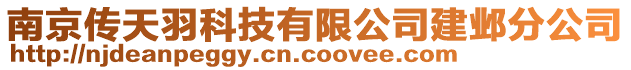 南京传天羽科技有限公司建邺分公司
http://njdeanpeggy.cn.coovee.com